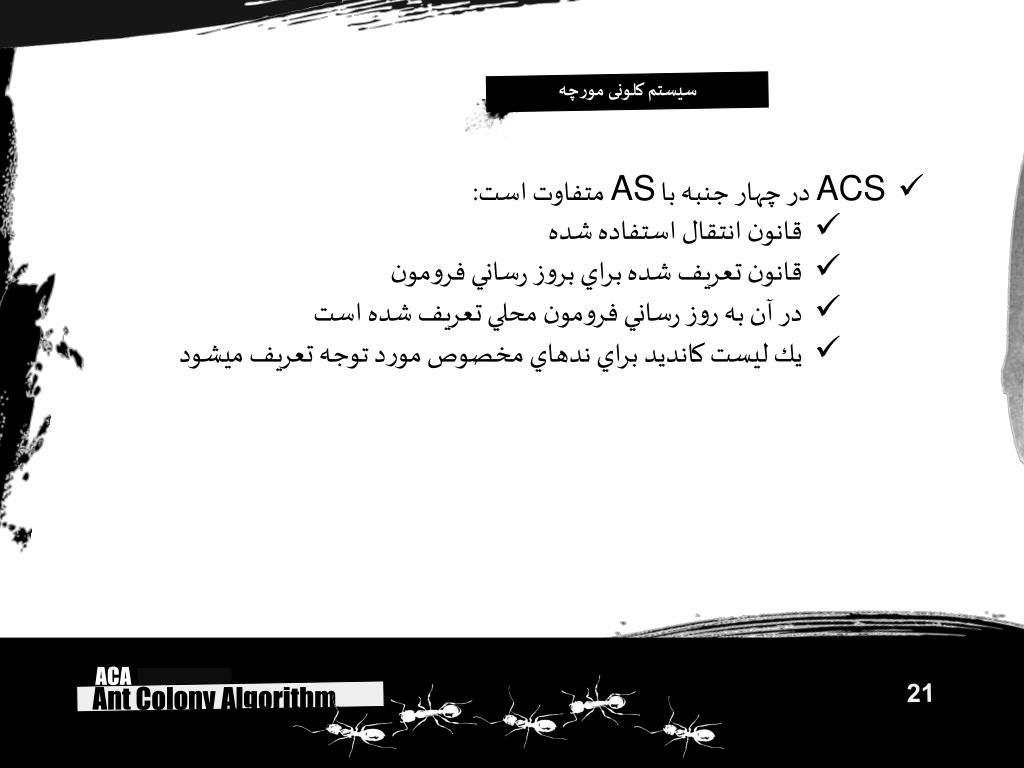 سیستم کلونی مورچه

✓ ACS در چهار جنبه با AS متفاوت است:
✓ قانون انتقال استفاده شده
✓ قانون تعريف شده براي بروز رساني فرومون
✓ در آن به روز رساني فرومون محلي تعريف شده است
✓ يك ليست كانديد براي ندهاي مخصوص مورد توجه تعريف ميشود

ACA
Ant Colony Algorithm

21